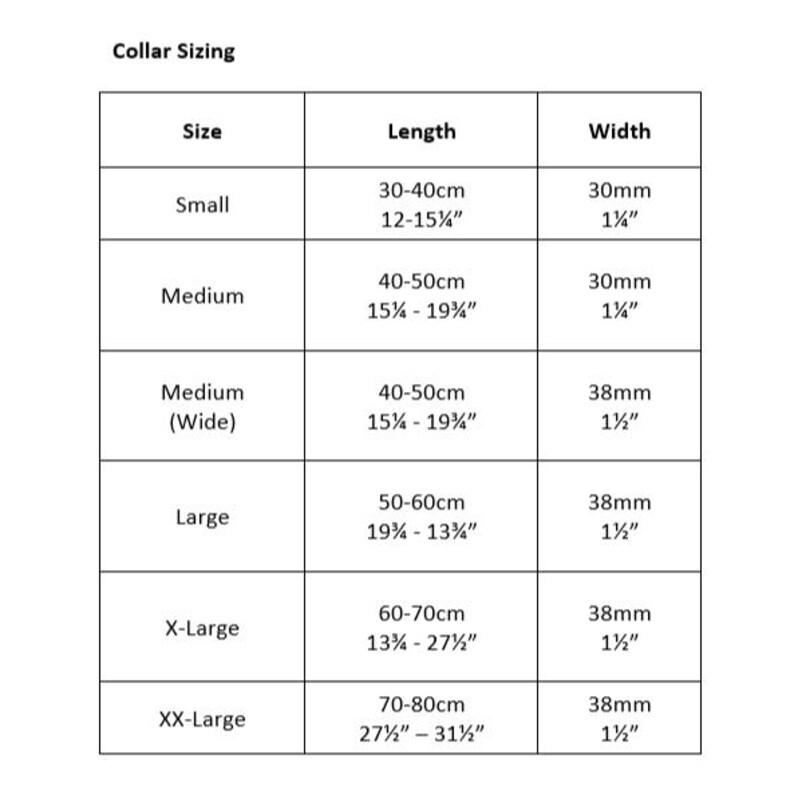 Collar Sizing

| Size | Length | Width |
|---|---|---|
| Small | 30-40cm 12-15¼" | 30mm 1¼" |
| Medium | 40-50cm 15¼ - 19¾" | 30mm 1¼" |
| Medium (Wide) | 40-50cm 15¼ - 19¾" | 38mm 1½" |
| Large | 50-60cm 19¾ - 13¾" | 38mm 1½" |
| X-Large | 60-70cm 13¾ - 27½" | 38mm 1½" |
| XX-Large | 70-80cm 27½" – 31½" | 38mm 1½" |